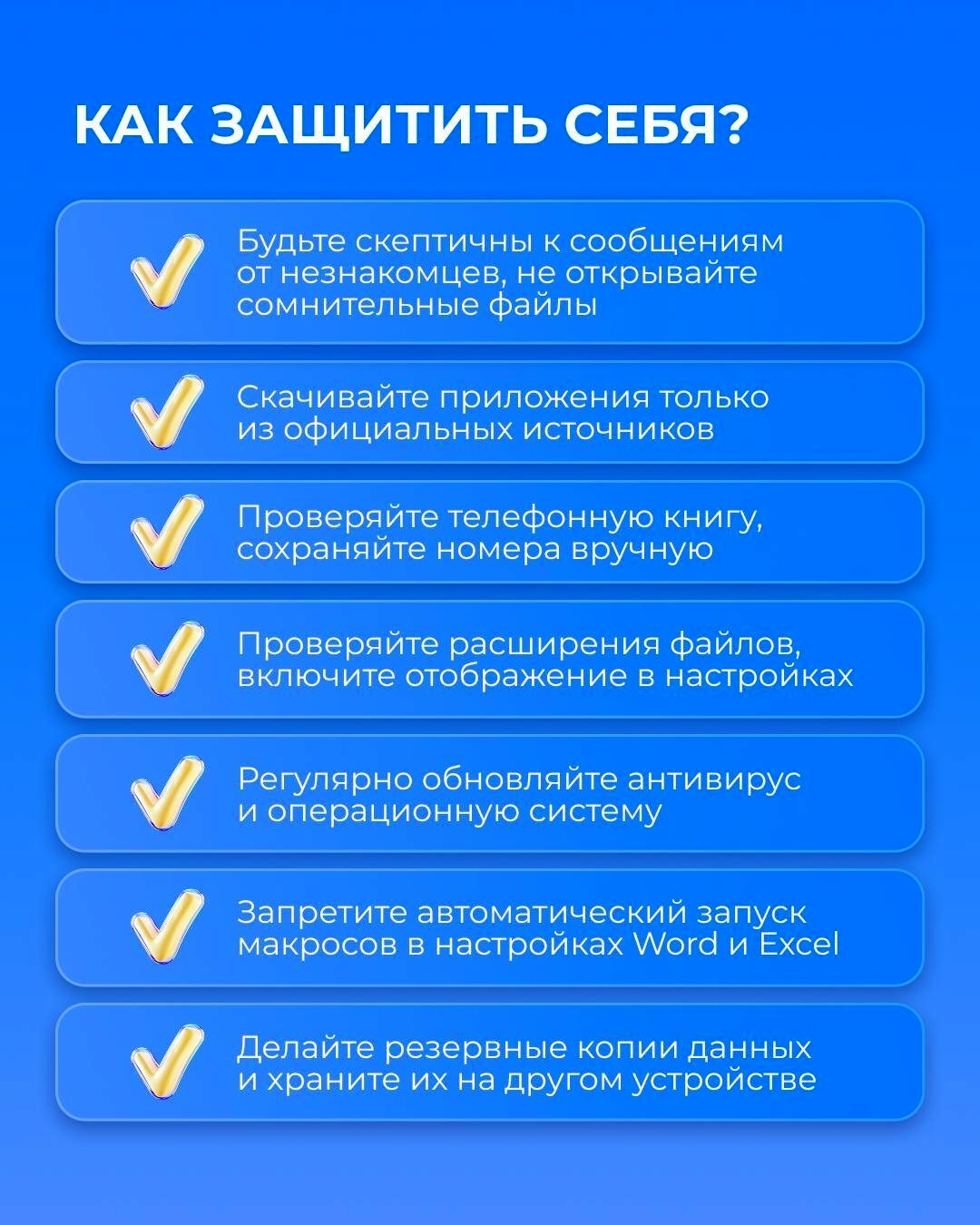 КАК ЗАЩИТИТЬ СЕБЯ?

Будьте скептичны к сообщениям от незнакомцев, не открывайте сомнительные файлы

Скачивайте приложения только из официальных источников

Проверяйте телефонную книгу, сохраняйте номера вручную

Проверяйте расширения файлов, включите отображение в настройках

Регулярно обновляйте антивирус и операционную систему

Запретите автоматический запуск макросов в настройках Word и Excel

Делайте резервные копии данных и храните их на другом устройстве